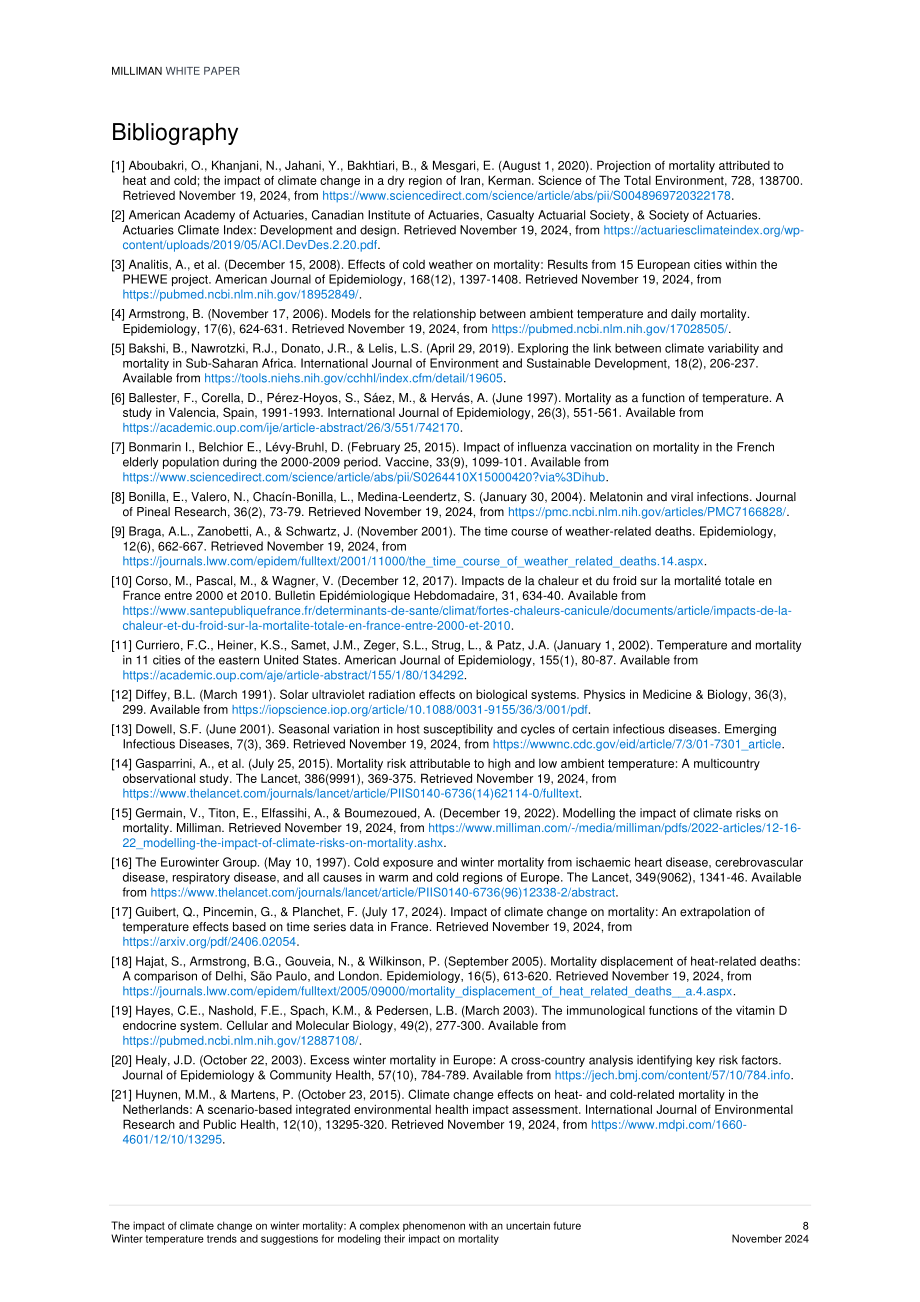 MILLIMAN WHITE PAPER

Bibliography

[1] Aboubakri, O., Khanjani, N., Jahani, Y., Bakhtiari, B., & Mesgari, E. (August 1, 2020). Projection of mortality attributed to heat and cold; the impact of climate change in a dry region of Iran, Kerman. Science of The Total Environment, 728, 138700. Retrieved November 19, 2024, from https://www.sciencedirect.com/science/article/abs/pii/S0048969720322178.

[2] American Academy of Actuaries, Canadian Institute of Actuaries, Casualty Actuarial Society, & Society of Actuaries. Actuaries Climate Index: Development and design. Retrieved November 19, 2024, from https://actuariesclimateindex.org/wp-content/uploads/2019/05/ACI.DevDes.2.20.pdf.

[3] Analitis, A., et al. (December 15, 2008). Effects of cold weather on mortality: Results from 15 European cities within the PHEWE project. American Journal of Epidemiology, 168(12), 1397-1408. Retrieved November 19, 2024, from https://pubmed.ncbi.nlm.nih.gov/18952849/.

[4] Armstrong, B. (November 17, 2006). Models for the relationship between ambient temperature and daily mortality. Epidemiology, 17(6), 624-631. Retrieved November 19, 2024, from https://pubmed.ncbi.nlm.nih.gov/17028505/.

[5] Bakshi, B., Nawrotzki, R.J., Donato, J.R., & Lelis, L.S. (April 29, 2019). Exploring the link between climate variability and mortality in Sub-Saharan Africa. International Journal of Environment and Sustainable Development, 18(2), 206-237. Available from https://tools.niehs.nih.gov/cchhl/index.cfm/detail/19605.

[6] Ballester, F., Corella, D., Pérez-Hoyos, S., Sáez, M., & Hervás, A. (June 1997). Mortality as a function of temperature. A study in Valencia, Spain, 1991-1993. International Journal of Epidemiology, 26(3), 551-561. Available from https://academic.oup.com/ije/article-abstract/26/3/551/742170.

[7] Bonmarin I., Belchior E., Lévy-Bruhl, D. (February 25, 2015). Impact of influenza vaccination on mortality in the French elderly population during the 2000-2009 period. Vaccine, 33(9), 1099-101. Available from https://www.sciencedirect.com/science/article/abs/pii/S0264410X15000420?via%3Dihub.

[8] Bonilla, E., Valero, N., Chacín-Bonilla, L., Medina-Leendertz, S. (January 30, 2004). Melatonin and viral infections. Journal of Pineal Research, 36(2), 73-79. Retrieved November 19, 2024, from https://pmc.ncbi.nlm.nih.gov/articles/PMC7166828/.

[9] Braga, A.L., Zanobetti, A., & Schwartz, J. (November 2001). The time course of weather-related deaths. Epidemiology, 12(6), 662-667. Retrieved November 19, 2024, from https://journals.lww.com/epidem/fulltext/2001/11000/the_time_course_of_weather_related_deaths.14.aspx.

[10] Corso, M., Pascal, M., & Wagner, V. (December 12, 2017). Impacts de la chaleur et du froid sur la mortalité totale en France entre 2000 et 2010. Bulletin Epidémiologique Hebdomadaire, 31, 634-40. Available from https://www.santepubliquefrance.fr/determinants-de-sante/climat/fortes-chaleurs-canicule/documents/article/impacts-de-la-chaleur-et-du-froid-sur-la-mortalite-totale-en-france-entre-2000-et-2010.

[11] Curriero, F.C., Heiner, K.S., Samet, J.M., Zeger, S.L., Strug, L., & Patz, J.A. (January 1, 2002). Temperature and mortality in 11 cities of the eastern United States. American Journal of Epidemiology, 155(1), 80-87. Available from https://academic.oup.com/aje/article-abstract/155/1/80/134292.

[12] Diffey, B.L. (March 1991). Solar ultraviolet radiation effects on biological systems. Physics in Medicine & Biology, 36(3), 299. Available from https://iopscience.iop.org/article/10.1088/0031-9155/36/3/001/pdf.

[13] Dowell, S.F. (June 2001). Seasonal variation in host susceptibility and cycles of certain infectious diseases. Emerging Infectious Diseases, 7(3), 369. Retrieved November 19, 2024, from https://wwwnc.cdc.gov/eid/article/7/3/01-7301_article.

[14] Gasparrini, A., et al. (July 25, 2015). Mortality risk attributable to high and low ambient temperature: A multicountry observational study. The Lancet, 386(9991), 369-375. Retrieved November 19, 2024, from https://www.thelancet.com/journals/lancet/article/PIIS0140-6736(14)62114-0/fulltext.

[15] Germain, V., Titon, E., Elfassihi, A., & Boumezoued, A. (December 19, 2022). Modelling the impact of climate risks on mortality. Milliman. Retrieved November 19, 2024, from https://www.milliman.com/-/media/milliman/pdfs/2022-articles/12-16-22_modelling-the-impact-of-climate-risks-on-mortality.ashx.

[16] The Eurowinter Group. (May 10, 1997). Cold exposure and winter mortality from ischaemic heart disease, cerebrovascular disease, respiratory disease, and all causes in warm and cold regions of Europe. The Lancet, 349(9062), 1341-46. Available from https://www.thelancet.com/journals/lancet/article/PIIS0140-6736(96)12338-2/abstract.

[17] Guibert, Q., Pincemin, G., & Planchet, F. (July 17, 2024). Impact of climate change on mortality: An extrapolation of temperature effects based on time series data in France. Retrieved November 19, 2024, from https://arxiv.org/pdf/2406.02054.

[18] Hajat, S., Armstrong, B.G., Gouveia, N., & Wilkinson, P. (September 2005). Mortality displacement of heat-related deaths: A comparison of Delhi, São Paulo, and London. Epidemiology, 16(5), 613-620. Retrieved November 19, 2024, from https://journals.lww.com/epidem/fulltext/2005/09000/mortality_displacement_of_heat_related_deaths__a.4.aspx.

[19] Hayes, C.E., Nashold, F.E., Spach, K.M., & Pedersen, L.B. (March 2003). The immunological functions of the vitamin D endocrine system. Cellular and Molecular Biology, 49(2), 277-300. Available from https://pubmed.ncbi.nlm.nih.gov/12887108/.

[20] Healy, J.D. (October 22, 2003). Excess winter mortality in Europe: A cross-country analysis identifying key risk factors. Journal of Epidemiology & Community Health, 57(10), 784-789. Available from https://jech.bmj.com/content/57/10/784.info.

[21] Huynen, M.M., & Martens, P. (October 23, 2015). Climate change effects on heat- and cold-related mortality in the Netherlands: A scenario-based integrated environmental health impact assessment. International Journal of Environmental Research and Public Health, 12(10), 13295-320. Retrieved November 19, 2024, from https://www.mdpi.com/1660-4601/12/10/13295.

The impact of climate change on winter mortality: A complex phenomenon with an uncertain future
Winter temperature trends and suggestions for modeling their impact on mortality

8
November 2024